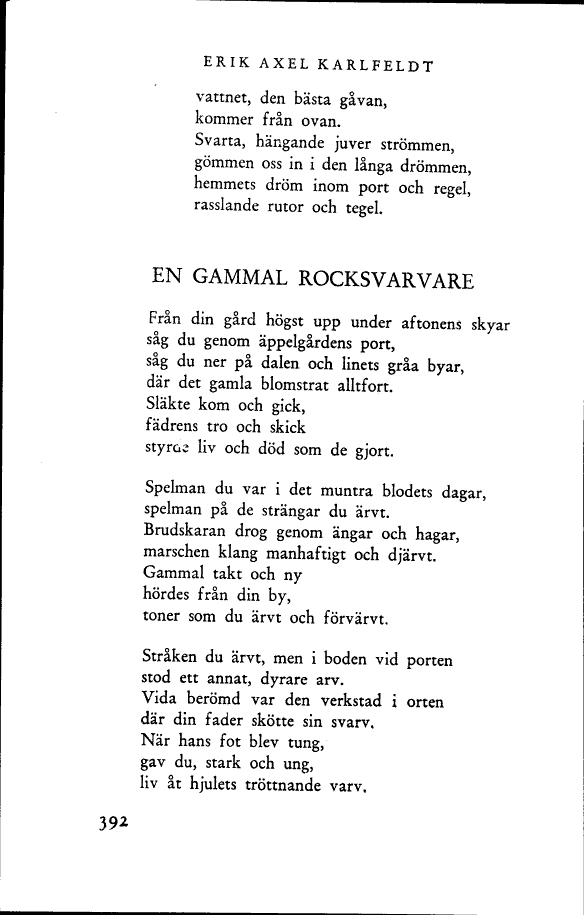 ERIK AXEL KARLFELDT

vattnet, den bästa gåvan,
kommer från ovan.
Svarta, hängande juver strömmen,
gömmen oss in i den långa drömmen,
hemmets dröm inom port och regel,
rasslande rutor och tegel.

EN GAMMAL ROCKSVARVARE

Från din gård högst upp under aftonens skyar
såg du genom äppelgårdens port,
såg du ner på dalen och linets gråa byar,
där det gamla blomstrat alltfort.
Släkte kom och gick,
fädrens tro och skick
styrde liv och död som de gjort.

Spelman du var i det muntra blodets dagar,
spelman på de strängar du ärvt.
Brudskaran drog genom ängar och hagar,
marschen klang manhaftigt och djärvt.
Gammal takt och ny
hördes från din by,
toner som du ärvt och förvärvt.

Stråken du ärvt, men i boden vid porten
stod ett annat, dyrare arv.
Vida berömd var den verkstad i orten
där din fader skötte sin svarv.
När hans fot blev tung,
gav du, stark och ung,
liv åt hjulets tröttnande varv.

392